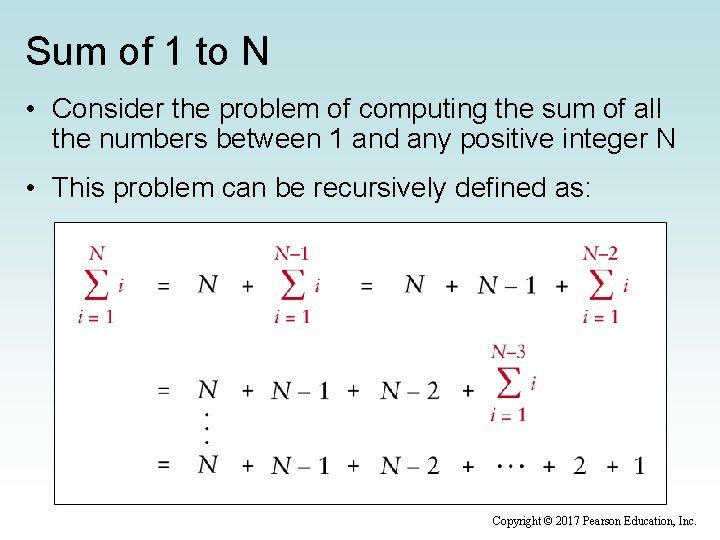 Sum of 1 to N

• Consider the problem of computing the sum of all the numbers between 1 and any positive integer N

• This problem can be recursively defined as:

$\sum_{i=1}^{N} i = N + \sum_{i=1}^{N-1} i = N + N-1 + \sum_{i=1}^{N-2} i$

$= N + N-1 + N-2 + \sum_{i=1}^{N-3} i$

$\vdots$

$= N + N-1 + N-2 + \cdots + 2 + 1$

Copyright © 2017 Pearson Education, Inc.